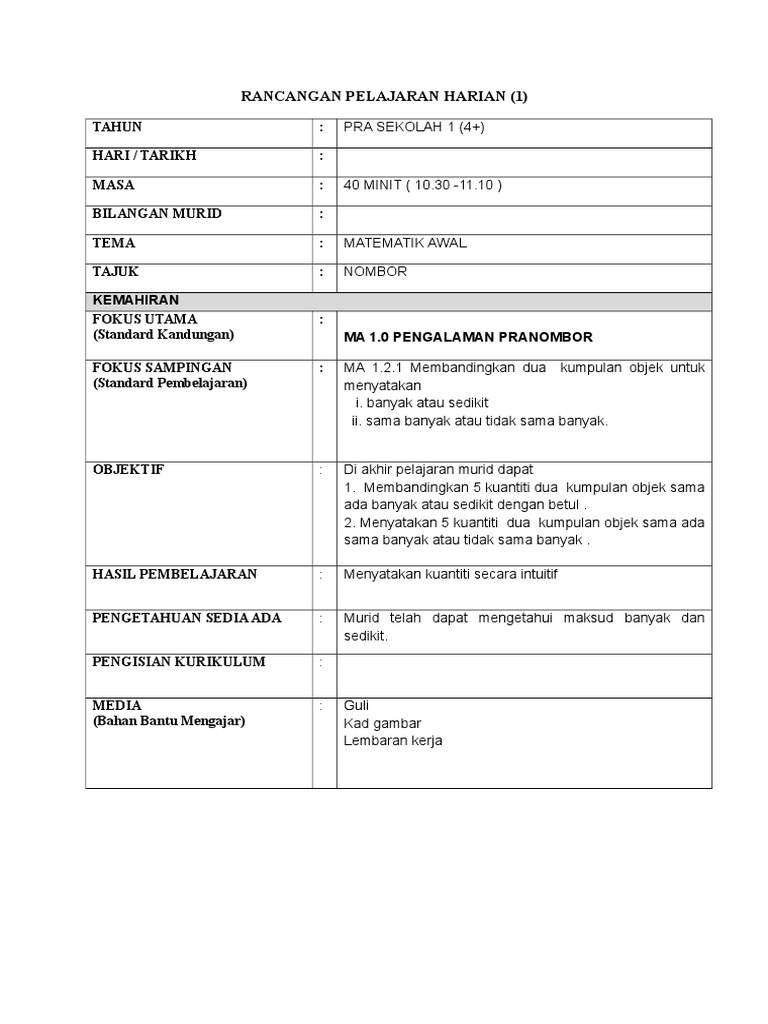 RANCANGAN PELAJARAN HARIAN (1)

| TAHUN | : | PRA SEKOLAH 1 (4+) |
|---|---|---|
| HARI / TARIKH | : | |
| MASA | : | 40 MINIT ( 10.30 -11.10 ) |
| BILANGAN MURID | : | |
| TEMA | : | MATEMATIK AWAL |
| TAJUK | : | NOMBOR |
| KEMAHIRAN | | |
| FOKUS UTAMA (Standard Kandungan) | : | MA 1.0 PENGALAMAN PRANOMBOR |
| FOKUS SAMPINGAN (Standard Pembelajaran) | : | MA 1.2.1 Membandingkan dua kumpulan objek untuk menyatakan i. banyak atau sedikit ii. sama banyak atau tidak sama banyak. |
| OBJEKTIF | : | Di akhir pelajaran murid dapat 1. Membandingkan 5 kuantiti dua kumpulan objek sama ada banyak atau sedikit dengan betul . 2. Menyatakan 5 kuantiti dua kumpulan objek sama ada sama banyak atau tidak sama banyak . |
| HASIL PEMBELAJARAN | : | Menyatakan kuantiti secara intuitif |
| PENGETAHUAN SEDIA ADA | : | Murid telah dapat mengetahui maksud banyak dan sedikit. |
| PENGISIAN KURIKULUM | : | |
| MEDIA (Bahan Bantu Mengajar) | : | Guli Kad gambar Lembaran kerja |